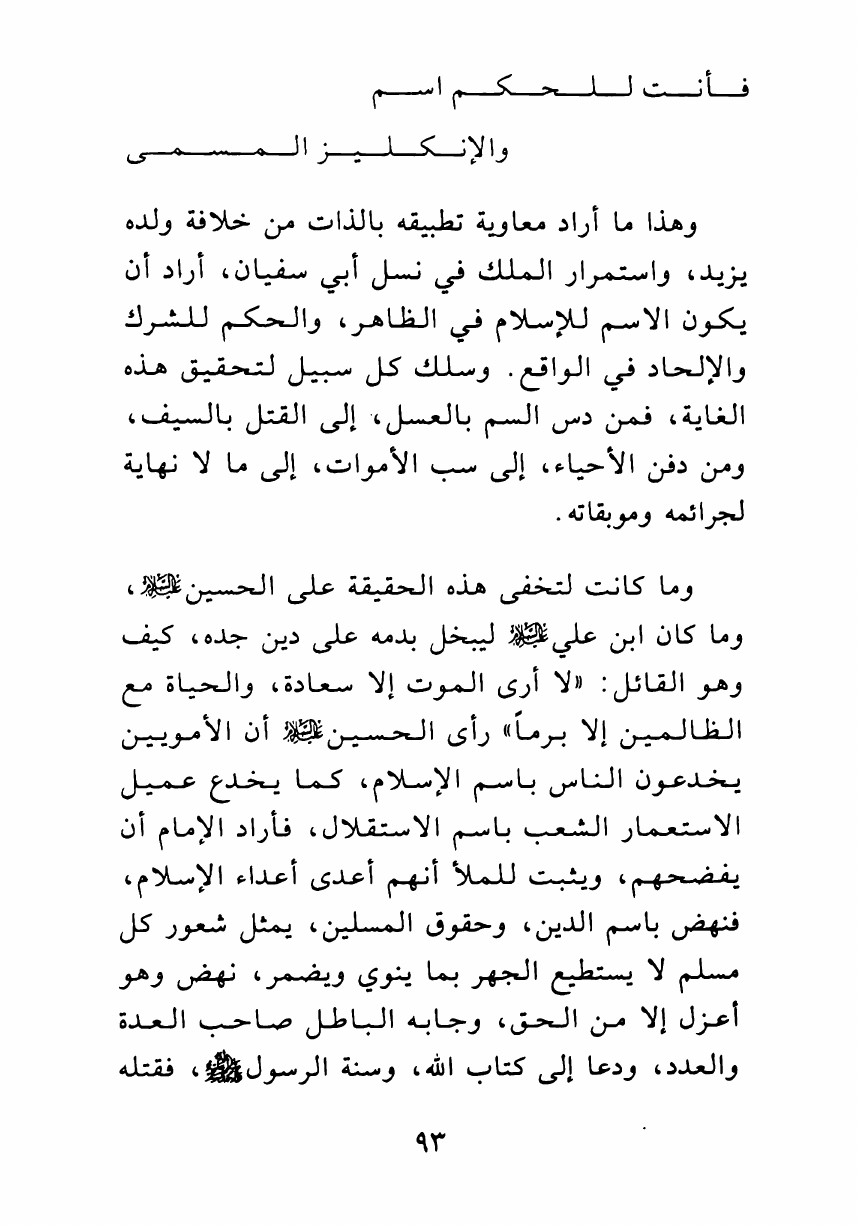 فأنت للحكم اسم
والإنكليز المسمى

وهذا ما أراد معاوية تطبيقه بالذات من خلافة ولده يزيد، واستمرار الملك في نسل أبي سفيان، أراد أن يكون الاسم للإسلام في الظاهر، والحكم للشرك والإلحاد في الواقع. وسلك كل سبيل لتحقيق هذه الغاية، فمن دس السم بالعسل، إلى القتل بالسيف، ومن دفن الأحياء، إلى سب الأموات، إلى ما لا نهاية لجرائمه وموبقاته.

وما كانت لتخفى هذه الحقيقة على الحسين عليه السلام، وما كان ابن علي عليه السلام ليبخل بدمه على دين جده، كيف وهو القائل: «لا أرى الموت إلا سعادة، والحياة مع الظالمين إلا برماً» رأى الحسين عليه السلام أن الأمويين يخدعون الناس باسم الإسلام، كما يخدع عميل الاستعمار الشعب باسم الاستقلال، فأراد الإمام أن يفضحهم، ويثبت للملأ أنهم أعدى أعداء الإسلام، فنهض باسم الدين، وحقوق المسلين، يمثل شعور كل مسلم لا يستطيع الجهر بما ينوي ويضمر، نهض وهو أعزل إلا من الحق، وجابه الباطل صاحب العدة والعدد، ودعا إلى كتاب الله، وسنة الرسول صلى الله عليه وآله، فقتله

٩٣